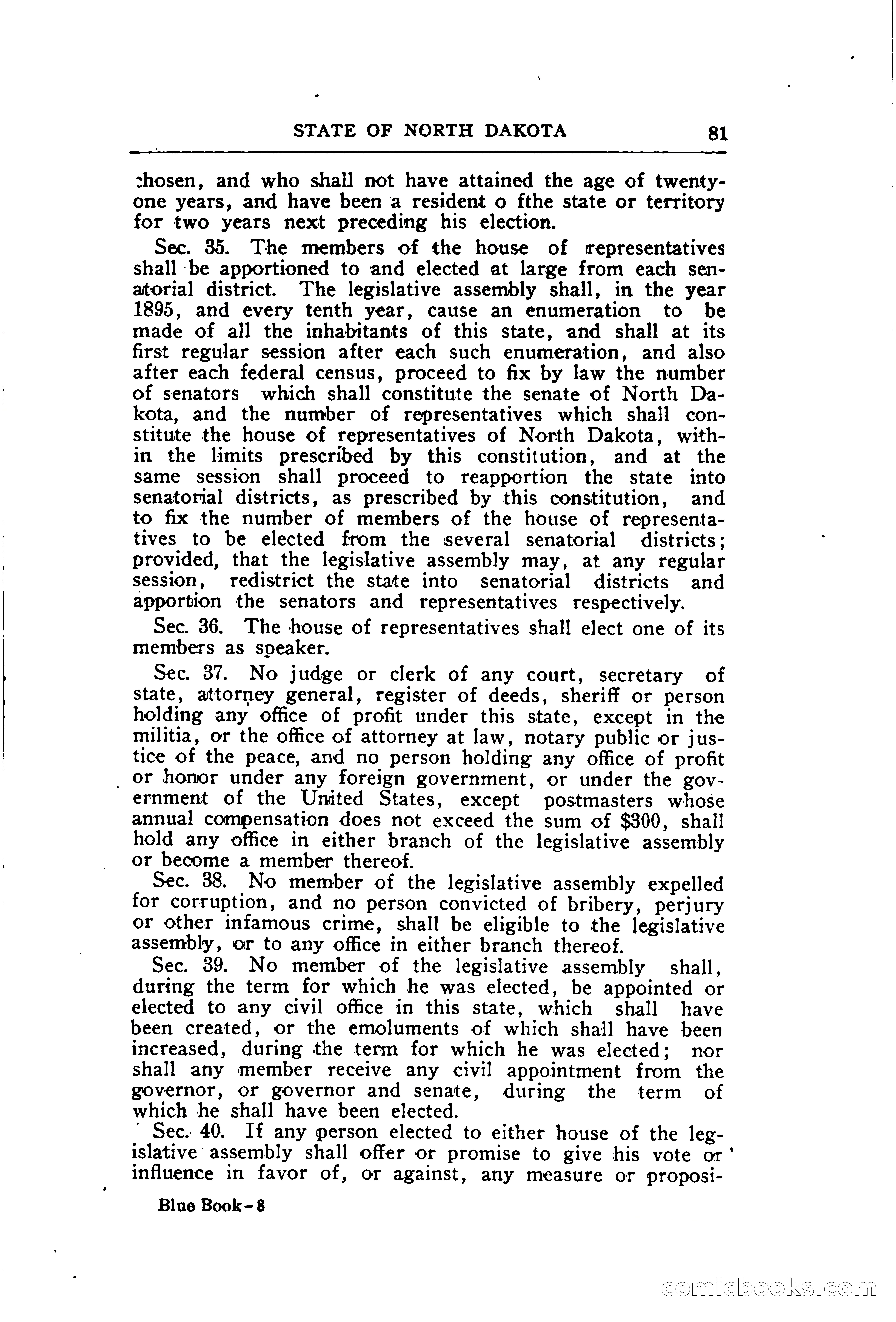 STATE OF NORTH DAKOTA 81

chosen, and who shall not have attained the age of twenty-one years, and have been a resident o fthe state or territory for two years next preceding his election.

Sec. 35. The members of the house of representatives shall be apportioned to and elected at large from each senatorial district. The legislative assembly shall, in the year 1895, and every tenth year, cause an enumeration to be made of all the inhabitants of this state, and shall at its first regular session after each such enumeration, and also after each federal census, proceed to fix by law the number of senators which shall constitute the senate of North Dakota, and the number of representatives which shall constitute the house of representatives of North Dakota, within the limits prescribed by this constitution, and at the same session shall proceed to reapportion the state into senatorial districts, as prescribed by this constitution, and to fix the number of members of the house of representatives to be elected from the several senatorial districts; provided, that the legislative assembly may, at any regular session, redistrict the state into senatorial districts and apportion the senators and representatives respectively.

Sec. 36. The house of representatives shall elect one of its members as speaker.

Sec. 37. No judge or clerk of any court, secretary of state, attorney general, register of deeds, sheriff or person holding any office of profit under this state, except in the militia, or the office of attorney at law, notary public or justice of the peace, and no person holding any office of profit or honor under any foreign government, or under the government of the United States, except postmasters whose annual compensation does not exceed the sum of $300, shall hold any office in either branch of the legislative assembly or become a member thereof.

Sec. 38. No member of the legislative assembly expelled for corruption, and no person convicted of bribery, perjury or other infamous crime, shall be eligible to the legislative assembly, or to any office in either branch thereof.

Sec. 39. No member of the legislative assembly shall, during the term for which he was elected, be appointed or elected to any civil office in this state, which shall have been created, or the emoluments of which shall have been increased, during the term for which he was elected; nor shall any member receive any civil appointment from the governor, or governor and senate, during the term of which he shall have been elected.

Sec. 40. If any person elected to either house of the legislative assembly shall offer or promise to give his vote or influence in favor of, or against, any measure or proposi-

Blue Book-8

comicbooks.com